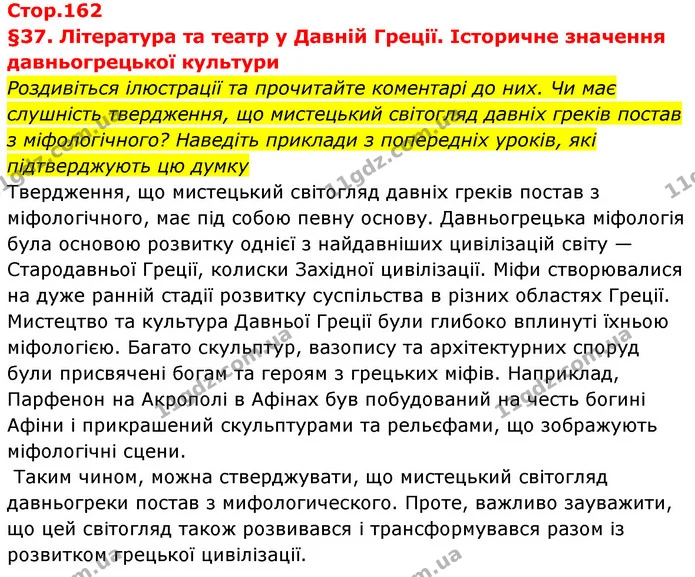 Стор.162
§37. Література та театр у Давній Греції. Історичне значення давньогрецької культури

Роздивіться ілюстрації та прочитайте коментарі до них. Чи має слушність твердження, що мистецький світогляд давніх греків постав з міфологічного? Наведіть приклади з попередніх уроків, які підтверджують цю думку

Твердження, що мистецький світогляд давніх греків постав з міфологічного, має під собою певну основу. Давньогрецька міфологія була основою розвитку однієї з найдавніших цивілізацій світу — Стародавньої Греції, колиски Західної цивілізації. Міфи створювалися на дуже ранній стадії розвитку суспільства в різних областях Греції. Мистецтво та культура Давньої Греції були глибоко вплинуті їхньою міфологією. Багато скульптур, вазопису та архітектурних споруд були присвячені богам та героям з грецьких міфів. Наприклад, Парфенон на Акрополі в Афінах був побудований на честь богині Афіни і прикрашений скульптурами та рельєфами, що зображують міфологічні сцени.

Таким чином, можна стверджувати, що мистецький світогляд давньогреки постав з мифологического. Проте, важливо зауважити, що цей світогляд також розвивався і трансформувався разом із розвитком грецької цивілізації.

11gdz.com.ua